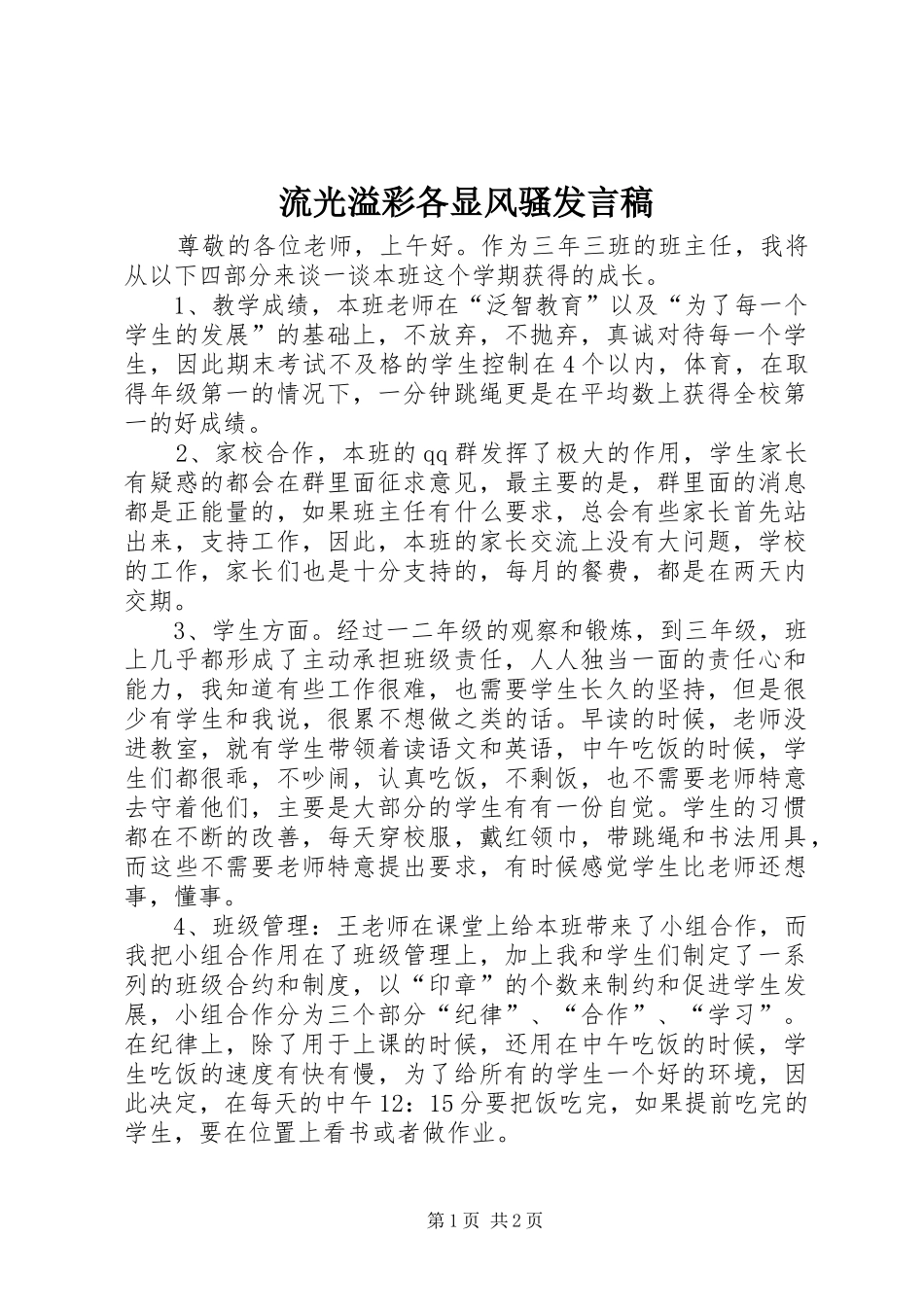 流光溢彩各显风骚发言稿

尊敬的各位老师，上午好。作为三年三班的班主任，我将从以下四部分来谈一谈本班这个学期获得的成长。

1、教学成绩，本班老师在“泛智教育”以及“为了每一个学生的发展”的基础上，不放弃，不抛弃，真诚对待每一个学生，因此期末考试不及格的学生控制在4个以内，体育，在取得年级第一的情况下，一分钟跳绳更是在平均数上获得全校第一的好成绩。

2、家校合作，本班的qq群发挥了极大的作用，学生家长有疑惑的都会在群里面征求意见，最主要的是，群里面的消息都是正能量的，如果班主任有什么要求，总会有些家长首先站出来，支持工作，因此，本班的家长交流上没有大问题，学校的工作，家长们也是十分支持的，每月的餐费，都是在两天内交期。

3、学生方面。经过一二年级的观察和锻炼，到三年级，班上几乎都形成了主动承担班级责任，人人独当一面的责任心和能力，我知道有些工作很难，也需要学生长久的坚持，但是很少有学生和我说，很累不想做之类的话。早读的时候，老师没进教室，就有学生带领着读语文和英语，中午吃饭的时候，学生们都很乖，不吵闹，认真吃饭，不剩饭，也不需要老师特意去守着他们，主要是大部分的学生有有一份自觉。学生的习惯都在不断的改善，每天穿校服，戴红领巾，带跳绳和书法用具，而这些不需要老师特意提出要求，有时候感觉学生比老师还想事，懂事。

4、班级管理：王老师在课堂上给本班带来了小组合作，而我把小组合作用在了班级管理上，加上我和学生们制定了一系列的班级合约和制度，以“印章”的个数来制约和促进学生发展，小组合作分为三个部分“纪律”、“合作”、“学习”。在纪律上，除了用于上课的时候，还用在中午吃饭的时候，学生吃饭的速度有快有慢，为了给所有的学生一个好的环境，因此决定，在每天的中午12：15分要把饭吃完，如果提前吃完的学生，要在位置上看书或者做作业。

第1页 共2页